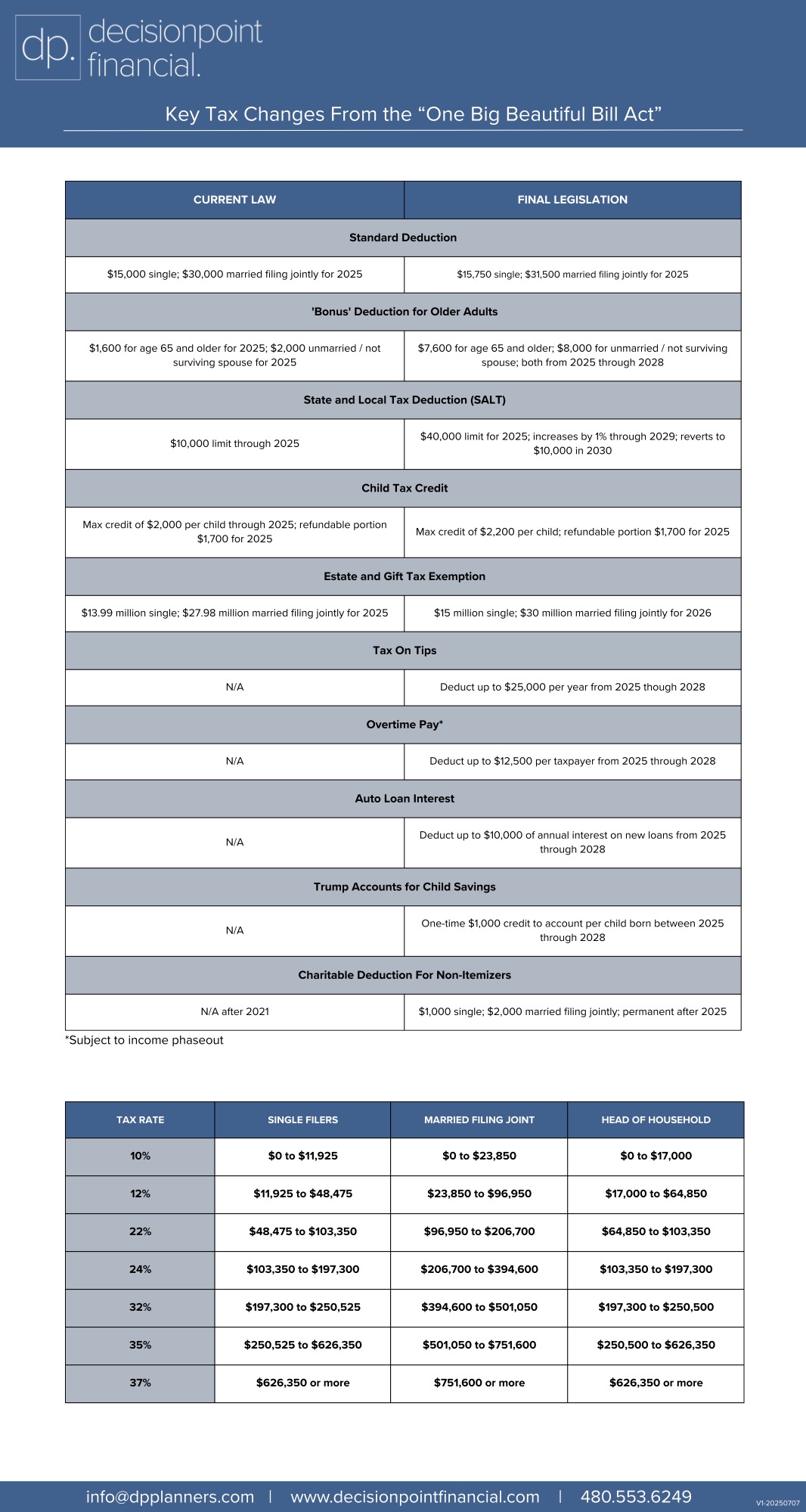 dp. decisionpoint financial.

Key Tax Changes From the “One Big Beautiful Bill Act”

| CURRENT LAW | FINAL LEGISLATION |
|---|---|
| **Standard Deduction** | |
| \$15,000 single; \$30,000 married filing jointly for 2025 | \$15,750 single; \$31,500 married filing jointly for 2025 |
| **'Bonus' Deduction for Older Adults** | |
| \$1,600 for age 65 and older for 2025; \$2,000 unmarried / not surviving spouse for 2025 | \$7,600 for age 65 and older; \$8,000 for unmarried / not surviving spouse; both from 2025 through 2028 |
| **State and Local Tax Deduction (SALT)** | |
| \$10,000 limit through 2025 | \$40,000 limit for 2025; increases by 1% through 2029; reverts to \$10,000 in 2030 |
| **Child Tax Credit** | |
| Max credit of \$2,000 per child through 2025; refundable portion \$1,700 for 2025 | Max credit of \$2,200 per child; refundable portion \$1,700 for 2025 |
| **Estate and Gift Tax Exemption** | |
| \$13.99 million single; \$27.98 million married filing jointly for 2025 | \$15 million single; \$30 million married filing jointly for 2026 |
| **Tax On Tips** | |
| N/A | Deduct up to \$25,000 per year from 2025 though 2028 |
| **Overtime Pay*** | |
| N/A | Deduct up to \$12,500 per taxpayer from 2025 through 2028 |
| **Auto Loan Interest** | |
| N/A | Deduct up to \$10,000 of annual interest on new loans from 2025 through 2028 |
| **Trump Accounts for Child Savings** | |
| N/A | One-time \$1,000 credit to account per child born between 2025 through 2028 |
| **Charitable Deduction For Non-Itemizers** | |
| N/A after 2021 | \$1,000 single; \$2,000 married filing jointly; permanent after 2025 |

*Subject to income phaseout

| TAX RATE | SINGLE FILERS | MARRIED FILING JOINT | HEAD OF HOUSEHOLD |
|---|---|---|---|
| 10% | \$0 to \$11,925 | \$0 to \$23,850 | \$0 to \$17,000 |
| 12% | \$11,925 to \$48,475 | \$23,850 to \$96,950 | \$17,000 to \$64,850 |
| 22% | \$48,475 to \$103,350 | \$96,950 to \$206,700 | \$64,850 to \$103,350 |
| 24% | \$103,350 to \$197,300 | \$206,700 to \$394,600 | \$103,350 to \$197,300 |
| 32% | \$197,300 to \$250,525 | \$394,600 to \$501,050 | \$197,300 to \$250,500 |
| 35% | \$250,525 to \$626,350 | \$501,050 to \$751,600 | \$250,500 to \$626,350 |
| 37% | \$626,350 or more | \$751,600 or more | \$626,350 or more |

info@dpplanners.com | www.decisionpointfinancial.com | 480.553.6249

V1-20250707